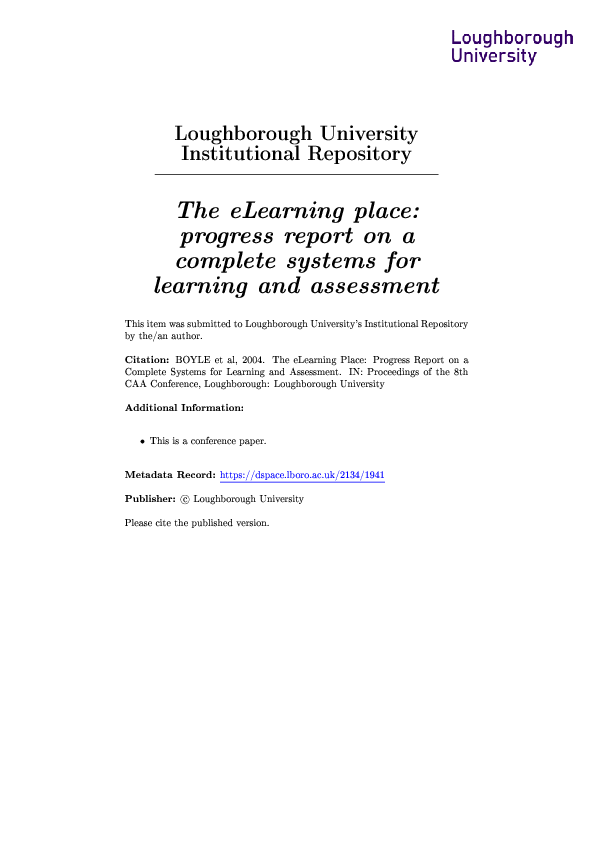 Loughborough University

Loughborough University Institutional Repository

The eLearning place: progress report on a complete systems for learning and assessment

This item was submitted to Loughborough University's Institutional Repository by the/an author.

Citation: BOYLE et al, 2004. The eLearning Place: Progress Report on a Complete Systems for Learning and Assessment. IN: Proceedings of the 8th CAA Conference, Loughborough: Loughborough University

Additional Information:

• This is a conference paper.

Metadata Record: https://dspace.lboro.ac.uk/2134/1941

Publisher: © Loughborough University

Please cite the published version.